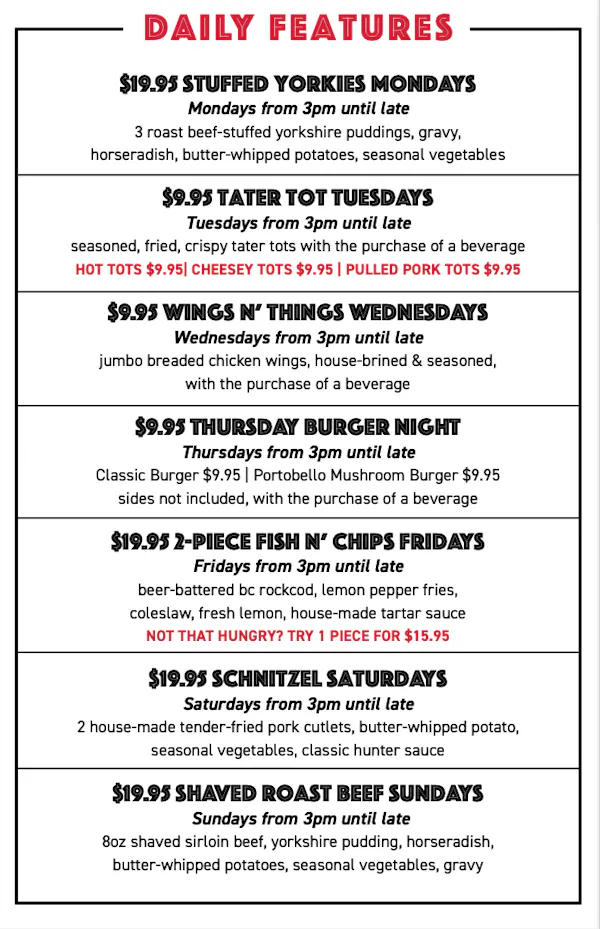 DAILY FEATURES

$19.95 STUFFED YORKIES MONDAYS
Mondays from 3pm until late
3 roast beef-stuffed yorkshire puddings, gravy,
horseradish, butter-whipped potatoes, seasonal vegetables

$9.95 TATER TOT TUESDAYS
Tuesdays from 3pm until late
seasoned, fried, crispy tater tots with the purchase of a beverage
HOT TOTS $9.95| CHEESEY TOTS $9.95 | PULLED PORK TOTS $9.95

$9.95 WINGS N' THINGS WEDNESDAYS
Wednesdays from 3pm until late
jumbo breaded chicken wings, house-brined & seasoned,
with the purchase of a beverage

$9.95 THURSDAY BURGER NIGHT
Thursdays from 3pm until late
Classic Burger $9.95 | Portobello Mushroom Burger $9.95
sides not included, with the purchase of a beverage

$19.95 2-PIECE FISH N' CHIPS FRIDAYS
Fridays from 3pm until late
beer-battered bc rockcod, lemon pepper fries,
coleslaw, fresh lemon, house-made tartar sauce
NOT THAT HUNGRY? TRY 1 PIECE FOR $15.95

$19.95 SCHNITZEL SATURDAYS
Saturdays from 3pm until late
2 house-made tender-fried pork cutlets, butter-whipped potato,
seasonal vegetables, classic hunter sauce

$19.95 SHAVED ROAST BEEF SUNDAYS
Sundays from 3pm until late
8oz shaved sirloin beef, yorkshire pudding, horseradish,
butter-whipped potatoes, seasonal vegetables, gravy